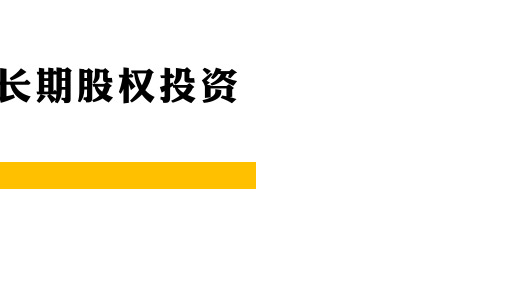 长期股权投资